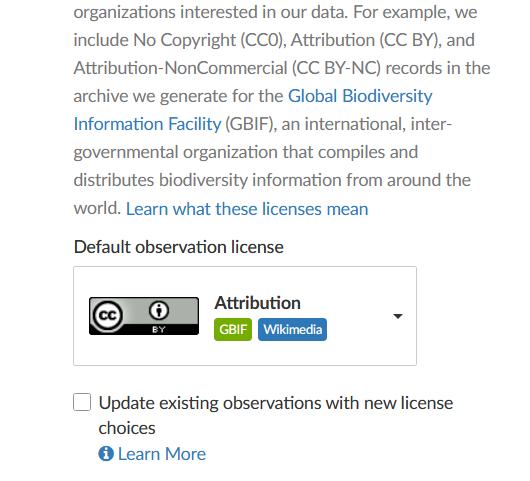 organizations interested in our data. For example, we include No Copyright (CC0), Attribution (CC BY), and Attribution-NonCommercial (CC BY-NC) records in the archive we generate for the Global Biodiversity Information Facility (GBIF), an international, inter-governmental organization that compiles and distributes biodiversity information from around the world. Learn what these licenses mean

Default observation license

cc BY

Attribution
GBIF Wikimedia

Update existing observations with new license choices
Learn More